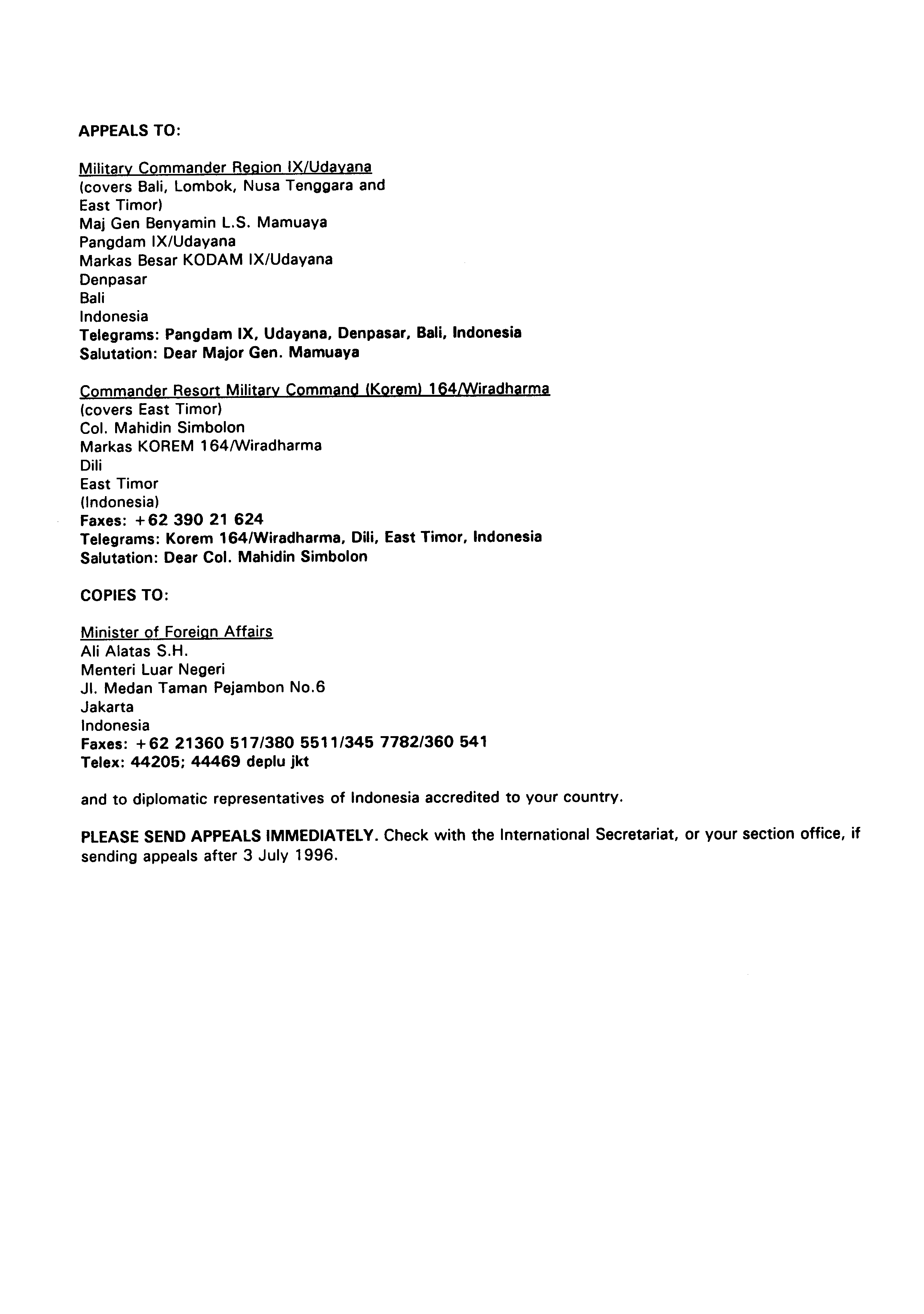 APPEALS TO:

Military Commander Region IX/Udayana
(covers Bali, Lombok, Nusa Tenggara and East Timor)
Maj Gen Benyamin L.S. Mamuaya
Pangdam IX/Udayana
Markas Besar KODAM IX/Udayana
Denpasar
Bali
Indonesia
Telegrams: Pangdam IX, Udayana, Denpasar, Bali, Indonesia
Salutation: Dear Major Gen. Mamuaya

Commander Resort Military Command (Korem) 164/Wiradharma
(covers East Timor)
Col. Mahidin Simbolon
Markas KOREM 164/Wiradharma
Dili
East Timor
(Indonesia)
Faxes: +62 390 21 624
Telegrams: Korem 164/Wiradharma, Dili, East Timor, Indonesia
Salutation: Dear Col. Mahidin Simbolon

COPIES TO:

Minister of Foreign Affairs
Ali Alatas S.H.
Menteri Luar Negeri
Jl. Medan Taman Pejambon No.6
Jakarta
Indonesia
Faxes: +62 21360 517/380 5511/345 7782/360 541
Telex: 44205; 44469 deplu jkt

and to diplomatic representatives of Indonesia accredited to your country.

PLEASE SEND APPEALS IMMEDIATELY. Check with the International Secretariat, or your section office, if sending appeals after 3 July 1996.